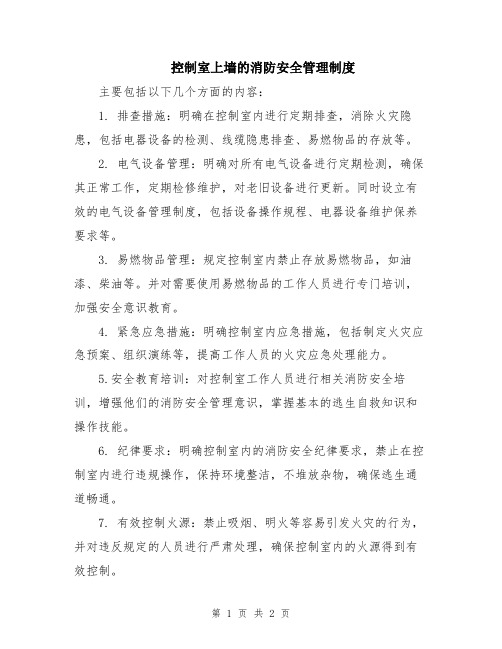 控制室上墙的消防安全管理制度

主要包括以下几个方面的内容：

1. 排查措施：明确在控制室内进行定期排查，消除火灾隐患，包括电器设备的检测、线缆隐患排查、易燃物品的存放等。

2. 电气设备管理：明确对所有电气设备进行定期检测，确保其正常工作，定期检修维护，对老旧设备进行更新。同时设立有效的电气设备管理制度，包括设备操作规程、电器设备维护保养要求等。

3. 易燃物品管理：规定控制室内禁止存放易燃物品，如油漆、柴油等。并对需要使用易燃物品的工作人员进行专门培训，加强安全意识教育。

4. 紧急应急措施：明确控制室内应急措施，包括制定火灾应急预案、组织演练等，提高工作人员的火灾应急处理能力。

5.安全教育培训：对控制室工作人员进行相关消防安全培训，增强他们的消防安全管理意识，掌握基本的逃生自救知识和操作技能。

6. 纪律要求：明确控制室内的消防安全纪律要求，禁止在控制室内进行违规操作，保持环境整洁，不堆放杂物，确保逃生通道畅通。

7. 有效控制火源：禁止吸烟、明火等容易引发火灾的行为，并对违反规定的人员进行严肃处理，确保控制室内的火源得到有效控制。

第 1 页 共 2 页